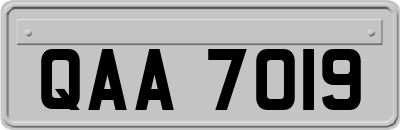 QAA 7019